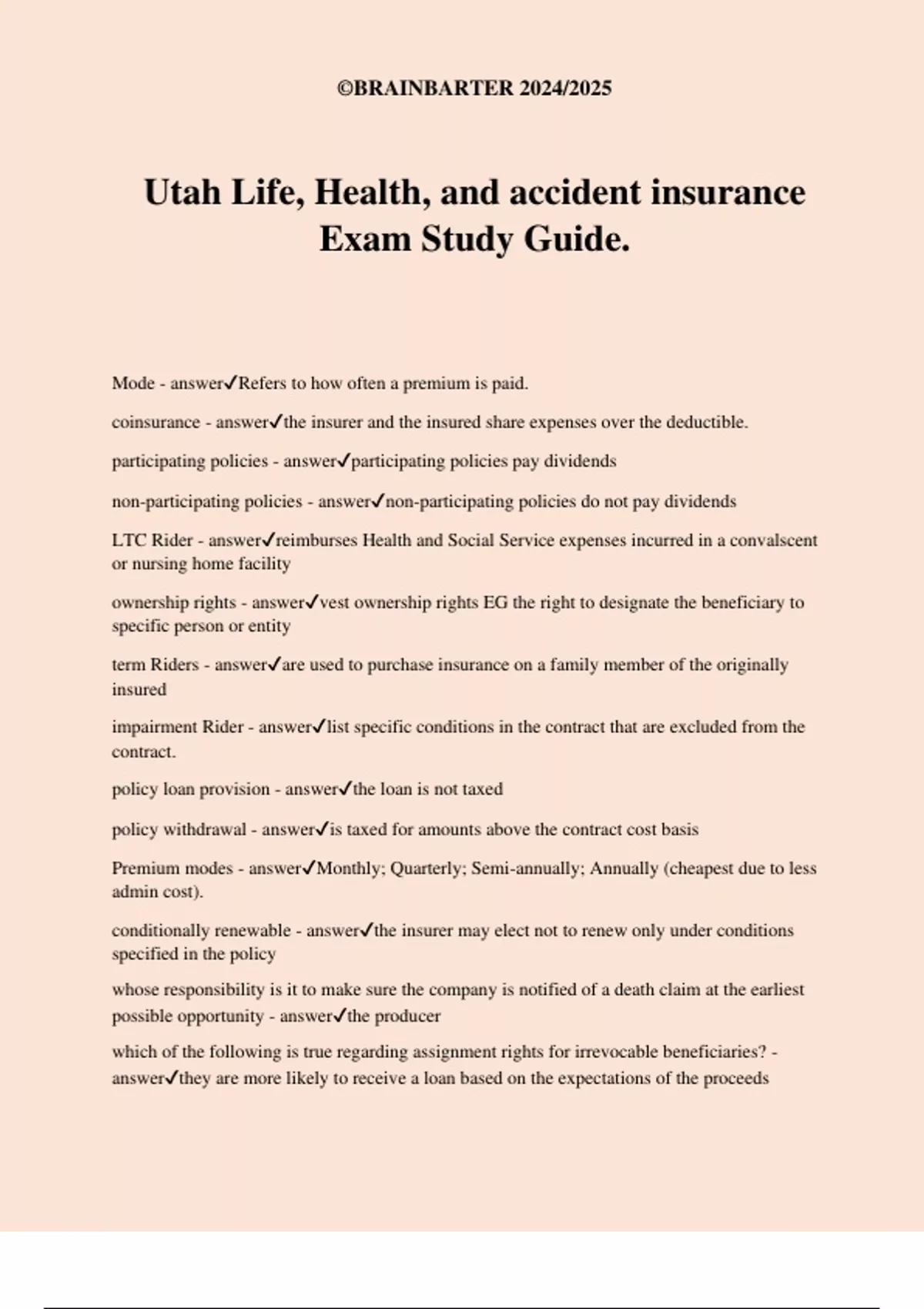 ©BRAINBARTER 2024/2025

Utah Life, Health, and accident insurance Exam Study Guide.

Mode - answer✓Refers to how often a premium is paid.

coinsurance - answer✓the insurer and the insured share expenses over the deductible.

participating policies - answer✓participating policies pay dividends

non-participating policies - answer✓non-participating policies do not pay dividends

LTC Rider - answer✓reimburses Health and Social Service expenses incurred in a convalscent or nursing home facility

ownership rights - answer✓vest ownership rights EG the right to designate the beneficiary to specific person or entity

term Riders - answer✓are used to purchase insurance on a family member of the originally insured

impairment Rider - answer✓list specific conditions in the contract that are excluded from the contract.

policy loan provision - answer✓the loan is not taxed

policy withdrawal - answer✓is taxed for amounts above the contract cost basis

Premium modes - answer✓Monthly; Quarterly; Semi-annually; Annually (cheapest due to less admin cost).

conditionally renewable - answer✓the insurer may elect not to renew only under conditions specified in the policy

whose responsibility is it to make sure the company is notified of a death claim at the earliest possible opportunity - answer✓the producer

which of the following is true regarding assignment rights for irrevocable beneficiaries? - answer✓they are more likely to receive a loan based on the expectations of the proceeds